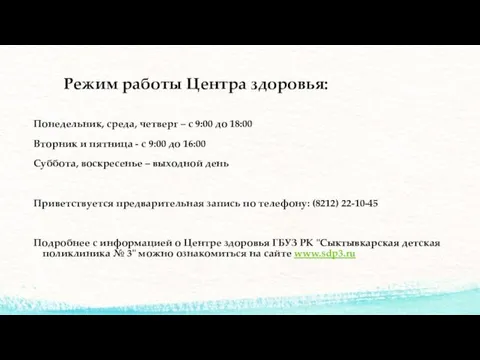 Режим работы Центра здоровья:

Понедельник, среда, четверг – с 9:00 до 18:00

Вторник и пятница - с 9:00 до 16:00

Суббота, воскресенье – выходной день

Приветствуется предварительная запись по телефону: (8212) 22-10-45

Подробнее с информацией о Центре здоровья ГБУЗ РК "Сыктывкарская детская поликлиника № 3" можно ознакомиться на сайте www.sdp3.ru